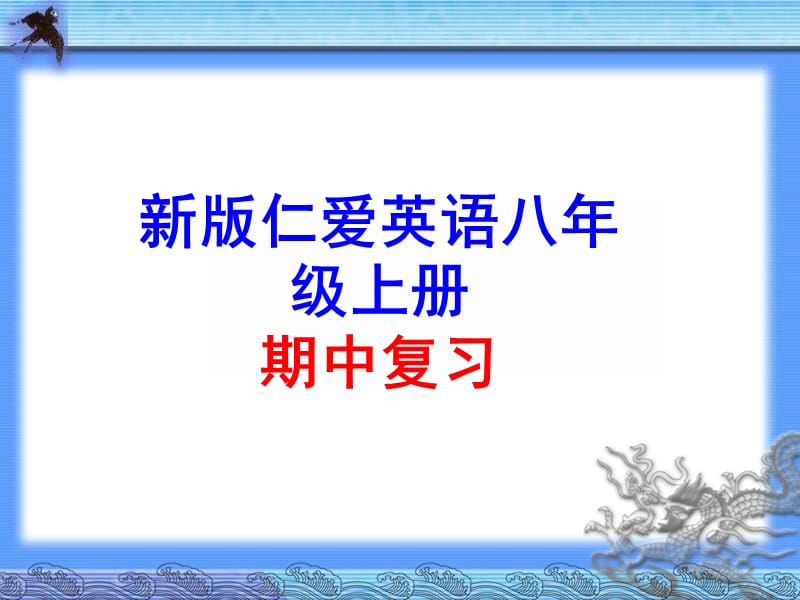 新版仁爱英语八年级上册
期中复习